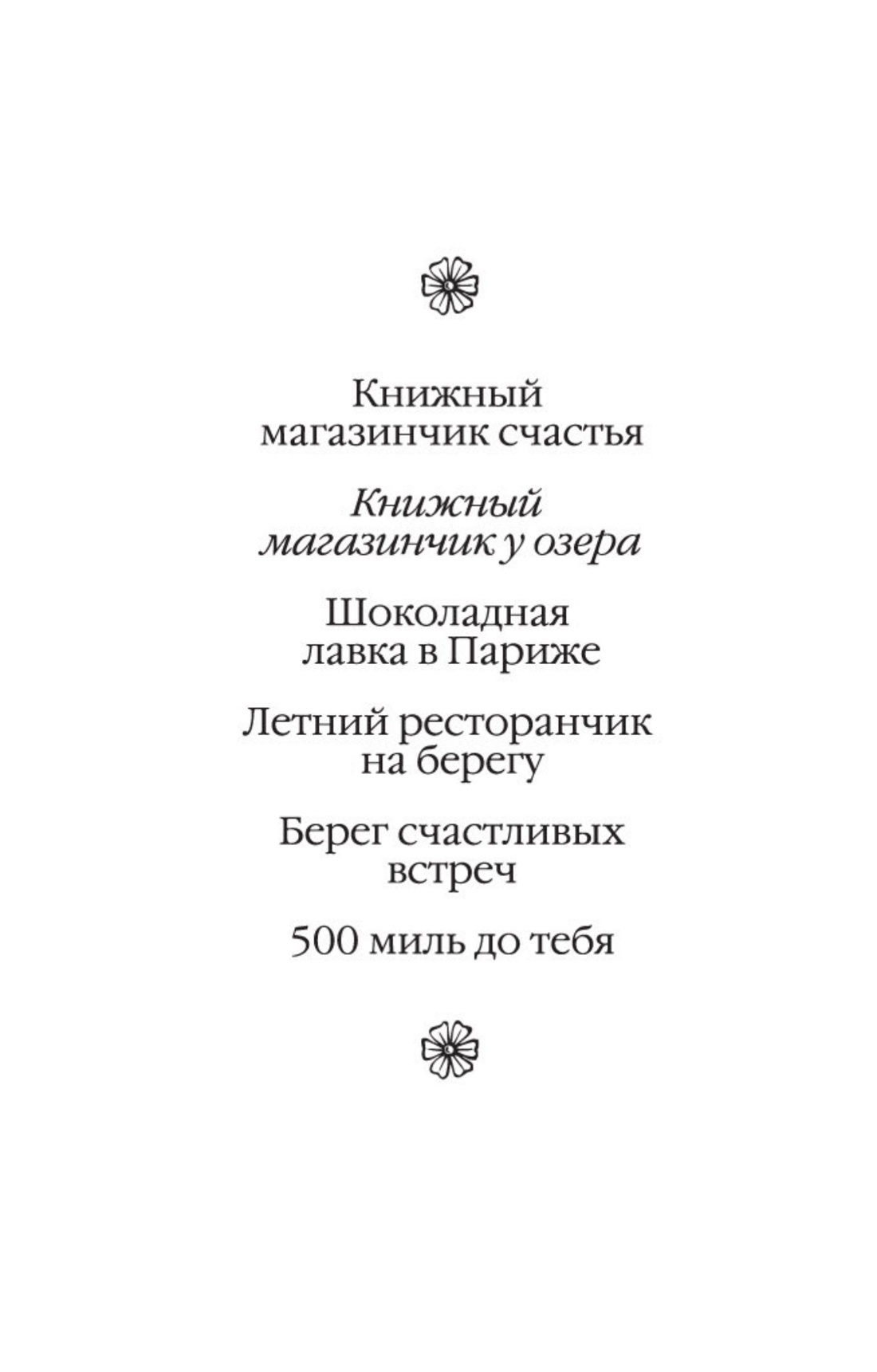 Книжный магазинчик счастья

Книжный магазинчик у озера

Шоколадная лавка в Париже

Летний ресторанчик на берегу

Берег счастливых встреч

500 миль до тебя